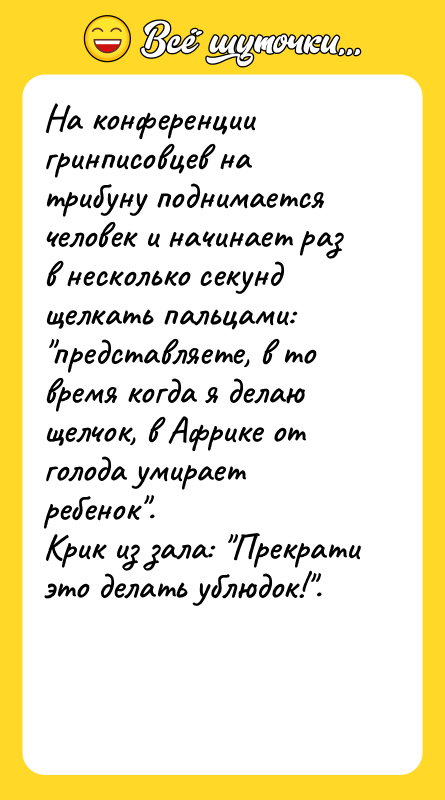 Всё шуточки...

На конференции гринписовцев на трибуну поднимается человек и начинает раз в несколько секунд щелкать пальцами: "представляете, в то время когда я делаю щелчок, в Африке от голода умирает ребенок".
Крик из зала: "Прекрати это делать ублюдок!".